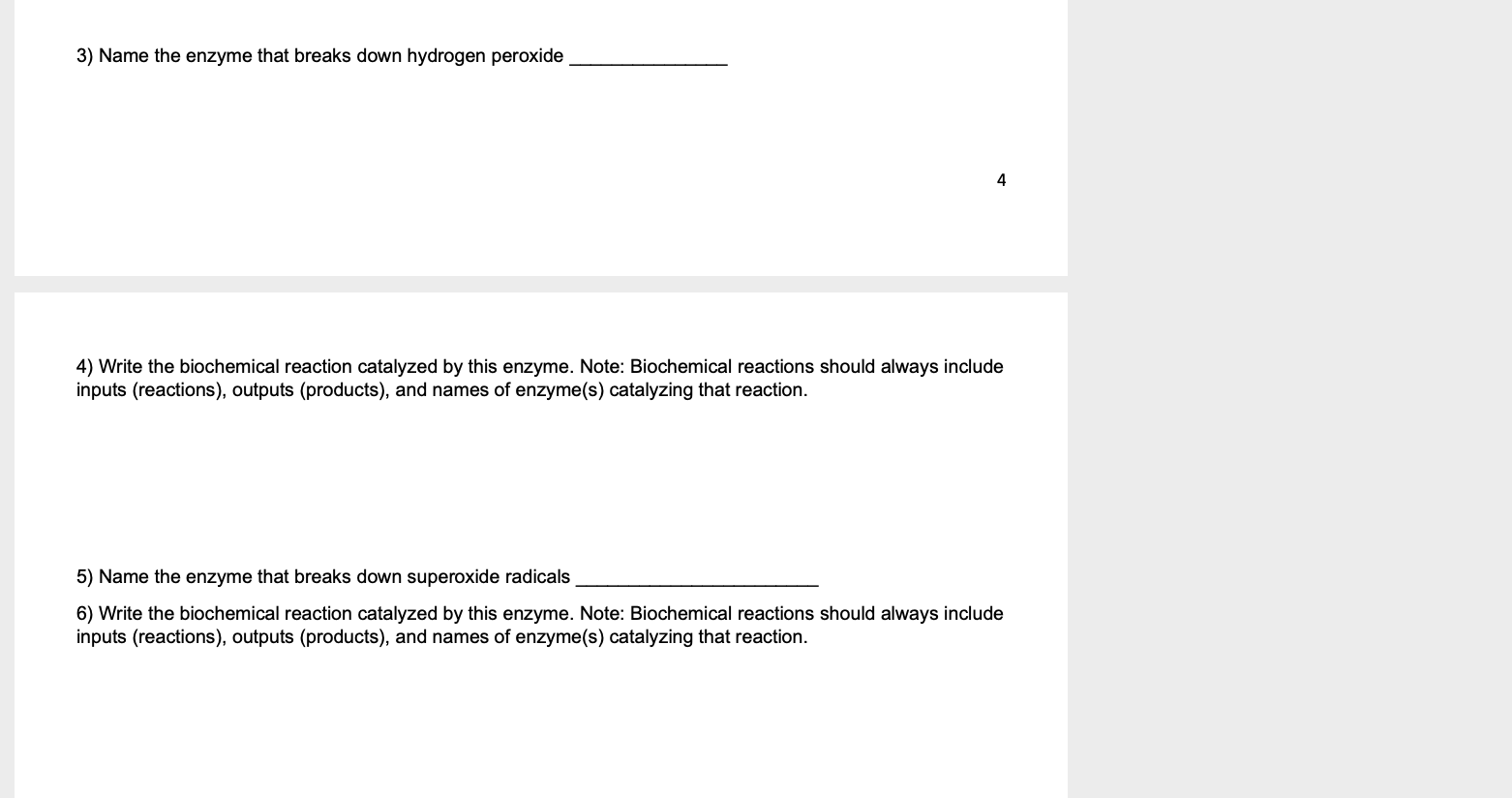 3) Name the enzyme that breaks down hydrogen peroxide _______________

4

4) Write the biochemical reaction catalyzed by this enzyme. Note: Biochemical reactions should always include inputs (reactions), outputs (products), and names of enzyme(s) catalyzing that reaction.

5) Name the enzyme that breaks down superoxide radicals _______________________

6) Write the biochemical reaction catalyzed by this enzyme. Note: Biochemical reactions should always include inputs (reactions), outputs (products), and names of enzyme(s) catalyzing that reaction.